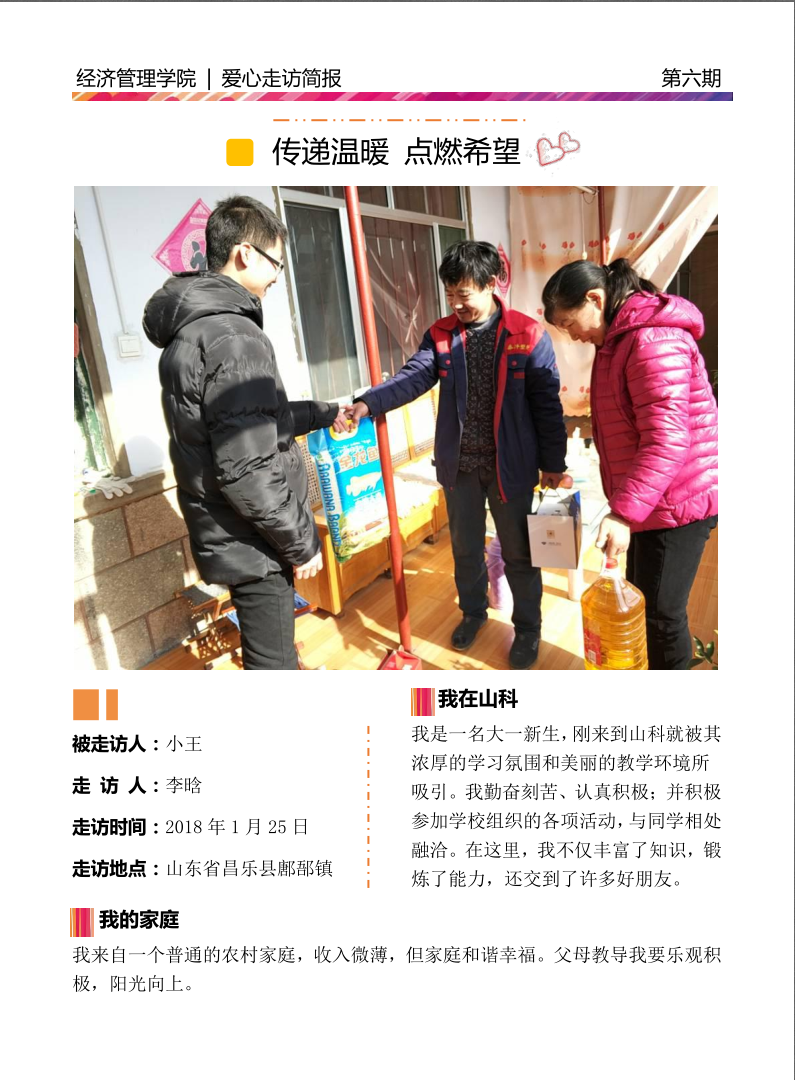 经济管理学院 | 爱心走访简报
第六期

传递温暖 点燃希望

被走访人：小王

走 访 人：李晗

走访时间：2018年1月25日

走访地点：山东省昌乐县鄌郚镇

我在山科

我是一名大一新生，刚来到山科就被其浓厚的学习氛围和美丽的教学环境所吸引。我勤奋刻苦、认真积极；并积极参加学校组织的各项活动，与同学相处融洽。在这里，我不仅丰富了知识，锻炼了能力，还交到了许多好朋友。

我的家庭

我来自一个普通的农村家庭，收入微薄，但家庭和谐幸福。父母教导我要乐观积极，阳光向上。